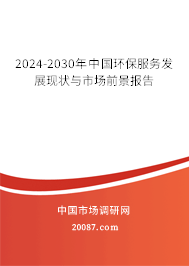 2024-2030年中国环保服务发展现状与市场前景报告

中国市场调研网

20087.com